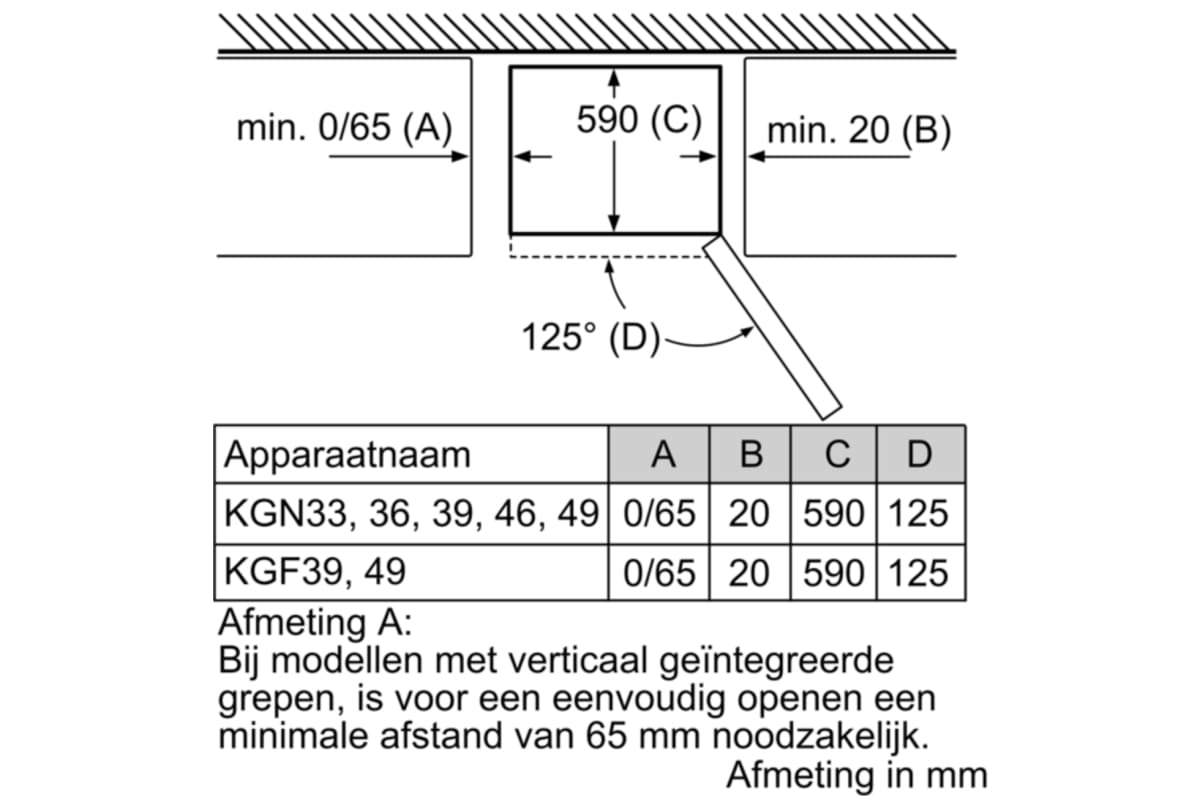 min. 0/65 (A)

590 (C)

min. 20 (B)

125° (D)

| Apparaatnaam | A | B | C | D |
|---|---|---|---|---|
| KGN33, 36, 39, 46, 49 | 0/65 | 20 | 590 | 125 |
| KGF39, 49 | 0/65 | 20 | 590 | 125 |

Afmeting A:
Bij modellen met verticaal geïntegreerde grepen, is voor een eenvoudig openen een minimale afstand van 65 mm noodzakelijk.

Afmeting in mm